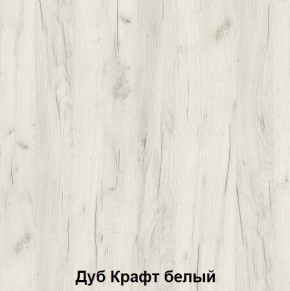 Дуб Крафт белый